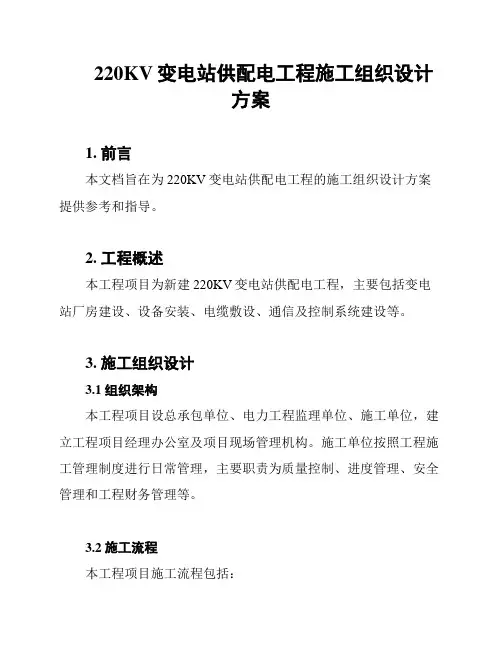 220KV 变电站供配电工程施工组织设计方案

1. 前言

本文档旨在为 220KV 变电站供配电工程的施工组织设计方案提供参考和指导。

2. 工程概述

本工程项目为新建 220KV 变电站供配电工程，主要包括变电站厂房建设、设备安装、电缆敷设、通信及控制系统建设等。

3. 施工组织设计

3.1 组织架构

本工程项目设总承包单位、电力工程监理单位、施工单位，建立工程项目经理办公室及项目现场管理机构。施工单位按照工程施工管理制度进行日常管理，主要职责为质量控制、进度管理、安全管理和工程财务管理等。

3.2 施工流程

本工程项目施工流程包括：